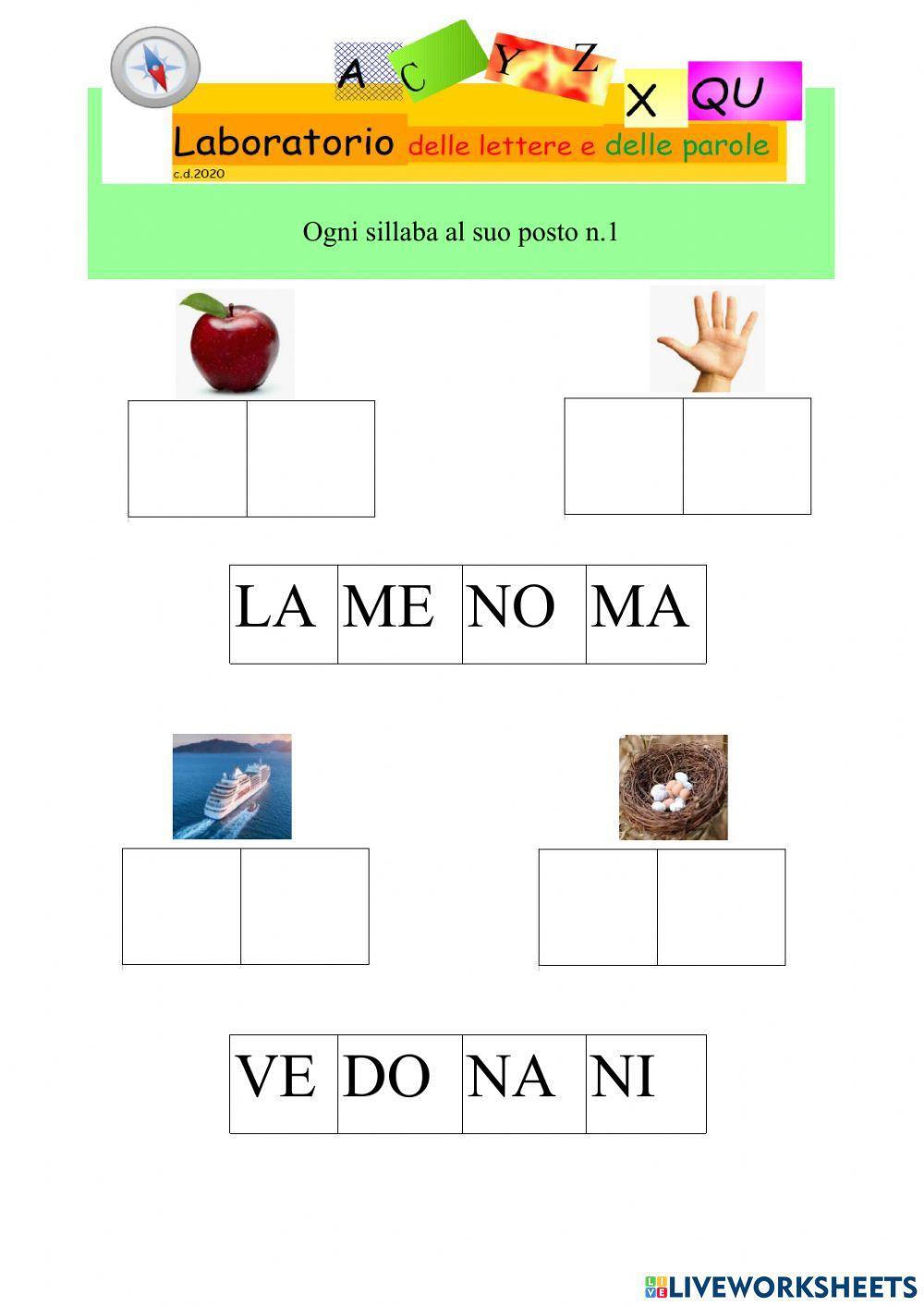 A C Y Z X QU

Laboratorio delle lettere e delle parole
c.d.2020

Ogni sillaba al suo posto n.1

| LA | ME | NO | MA |
|---|---|---|---|

| VE | DO | NA | NI |
|---|---|---|---|

LIVEWORKSHEETS